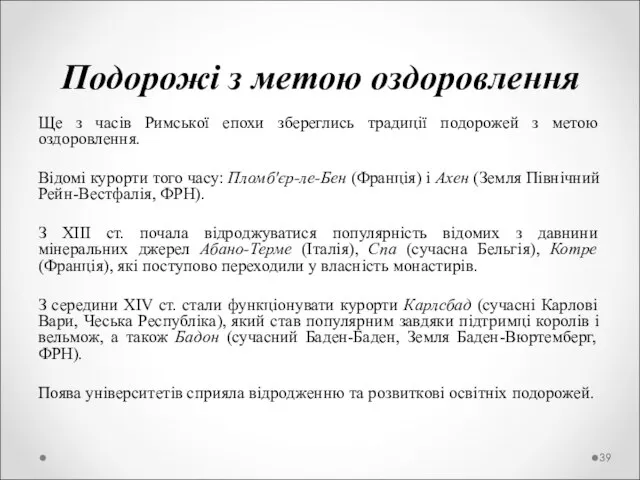 Подорожі з метою оздоровлення

Ще з часів Римської епохи збереглись традиції подорожей з метою оздоровлення.

Відомі курорти того часу: Пломб'єр-ле-Бен (Франція) і Ахен (Земля Північний Рейн-Вестфалія, ФРН).

З XIII ст. почала відроджуватися популярність відомих з давнини мінеральних джерел Абано-Терме (Італія), Спа (сучасна Бельгія), Котре (Франція), які поступово переходили у власність монастирів.

З середини XIV ст. стали функціонувати курорти Карлсбад (сучасні Карлові Вари, Чеська Республіка), який став популярним завдяки підтримці королів і вельмож, а також Бадон (сучасний Баден-Баден, Земля Баден-Вюртемберг, ФРН).

Поява університетів сприяла відродженню та розвиткові освітніх подорожей.

39